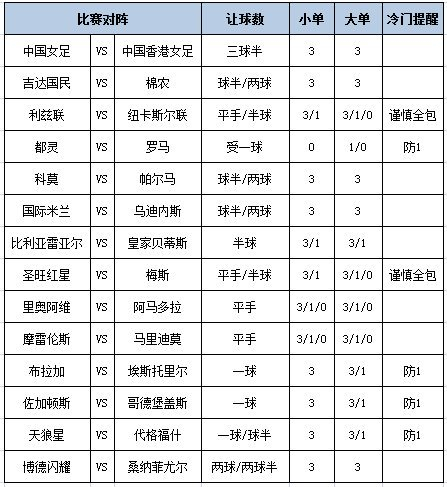 | 比赛对阵 | | | 让球数 | 小单 | 大单 | 冷门提醒 |
|---|---|---|---|---|---|---|
| 中国女足 | VS | 中国香港女足 | 三球半 | 3 | 3 | |
| 吉达国民 | VS | 棉农 | 球半/两球 | 3 | 3 | |
| 利兹联 | VS | 纽卡斯尔联 | 平手/半球 | 3/1 | 3/1/0 | 谨慎全包 |
| 都灵 | VS | 罗马 | 受一球 | 0 | 1/0 | 防1 |
| 科莫 | VS | 帕尔马 | 球半/两球 | 3 | 3 | |
| 国际米兰 | VS | 乌迪内斯 | 球半/两球 | 3 | 3 | |
| 比利亚雷亚尔 | VS | 皇家贝蒂斯 | 半球 | 3/1 | 3/1 | |
| 圣旺红星 | VS | 梅斯 | 平手/半球 | 3/1 | 3/1/0 | 谨慎全包 |
| 里奥阿维 | VS | 阿马多拉 | 平手 | 3/1/0 | 3/1/0 | |
| 摩雷伦斯 | VS | 马里迪莫 | 平手 | 3/1/0 | 3/1/0 | |
| 布拉加 | VS | 埃斯托里尔 | 一球 | 3 | 3/1 | 防1 |
| 佐加顿斯 | VS | 哥德堡盖斯 | 一球 | 3 | 3/1 | 防1 |
| 天狼星 | VS | 代格福什 | 一球/球半 | 3 | 3/1 | 防1 |
| 博德闪耀 | VS | 桑纳菲尤尔 | 两球/两球半 | 3 | 3 | |